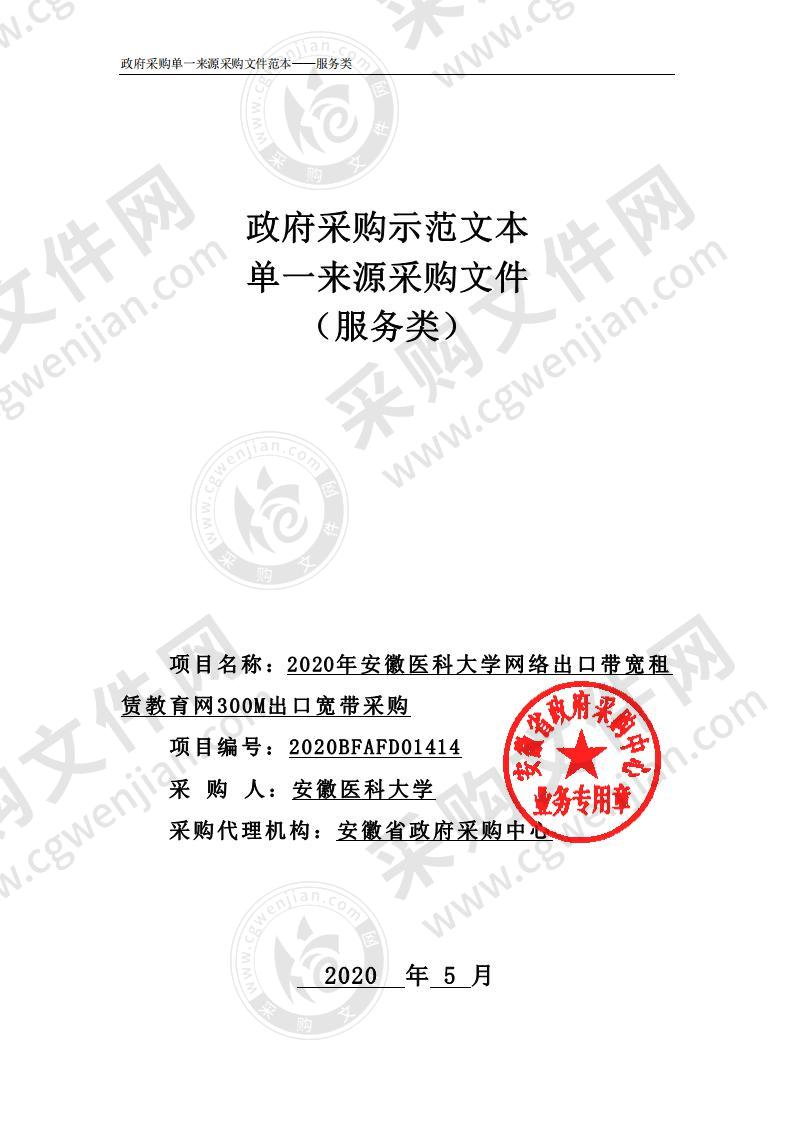 政府采购单一来源采购文件范本——服务类

政府采购示范文本
单一来源采购文件
（服务类）

项目名称：2020年安徽医科大学网络出口带宽租赁教育网300M出口宽带采购

项目编号：2020BFAFD01414

采 购 人：安徽医科大学

采购代理机构：安徽省政府采购中心

安徽省政府采购中心
业务专用章

2020 年 5 月

www.cgwenjian.com 采购文件网